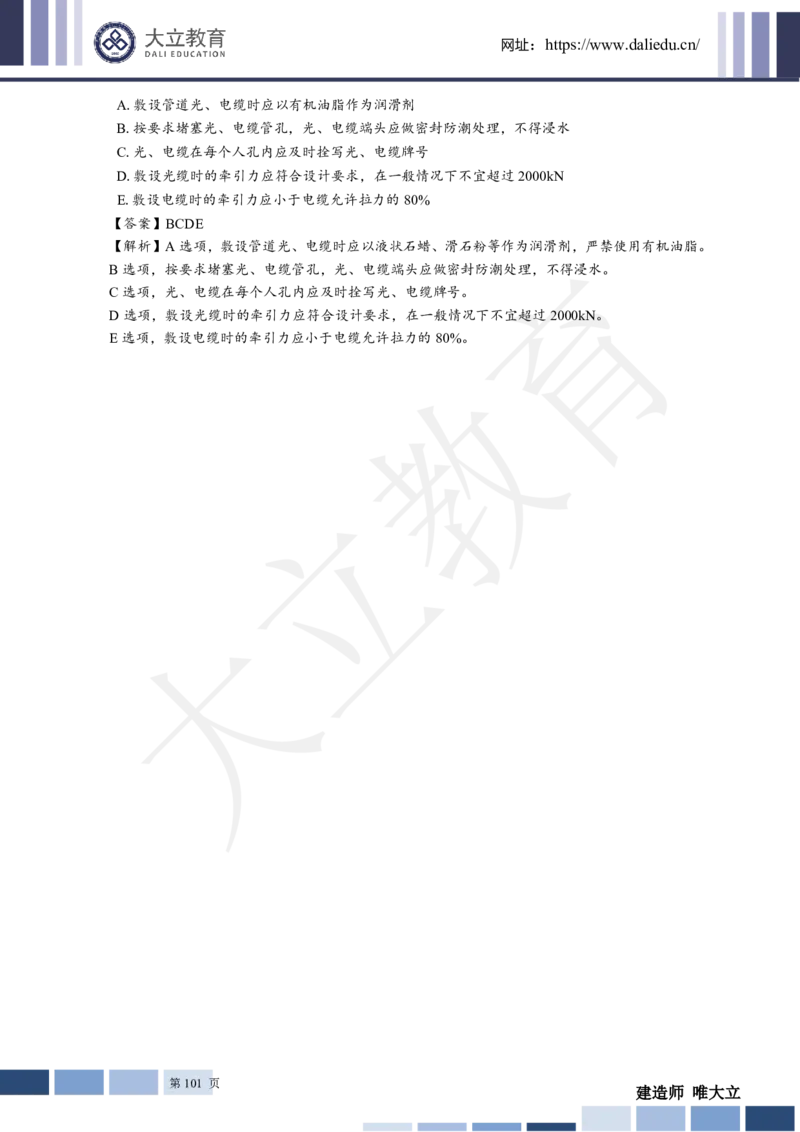 大立教育
DALI EDUCATION

网址：https://www.daliedu.cn/

A. 敷设管道光、电缆时应以有机油脂作为润滑剂
B. 按要求堵塞光、电缆管孔，光、电缆端头应做密封防潮处理，不得浸水
C. 光、电缆在每个人孔内应及时拴写光、电缆牌号
D. 敷设光缆时的牵引力应符合设计要求，在一般情况下不宜超过 2000kN
E. 敷设电缆时的牵引力应小于电缆允许拉力的 80%

【答案】BCDE

【解析】A 选项，敷设管道光、电缆时应以液状石蜡、滑石粉等作为润滑剂，严禁使用有机油脂。
B 选项，按要求堵塞光、电缆管孔，光、电缆端头应做密封防潮处理，不得浸水。
C 选项，光、电缆在每个人孔内应及时拴写光、电缆牌号。
D 选项，敷设光缆时的牵引力应符合设计要求，在一般情况下不宜超过 2000kN。
E 选项，敷设电缆时的牵引力应小于电缆允许拉力的 80%。

大立教育

第 101 页

建造师 唯大立